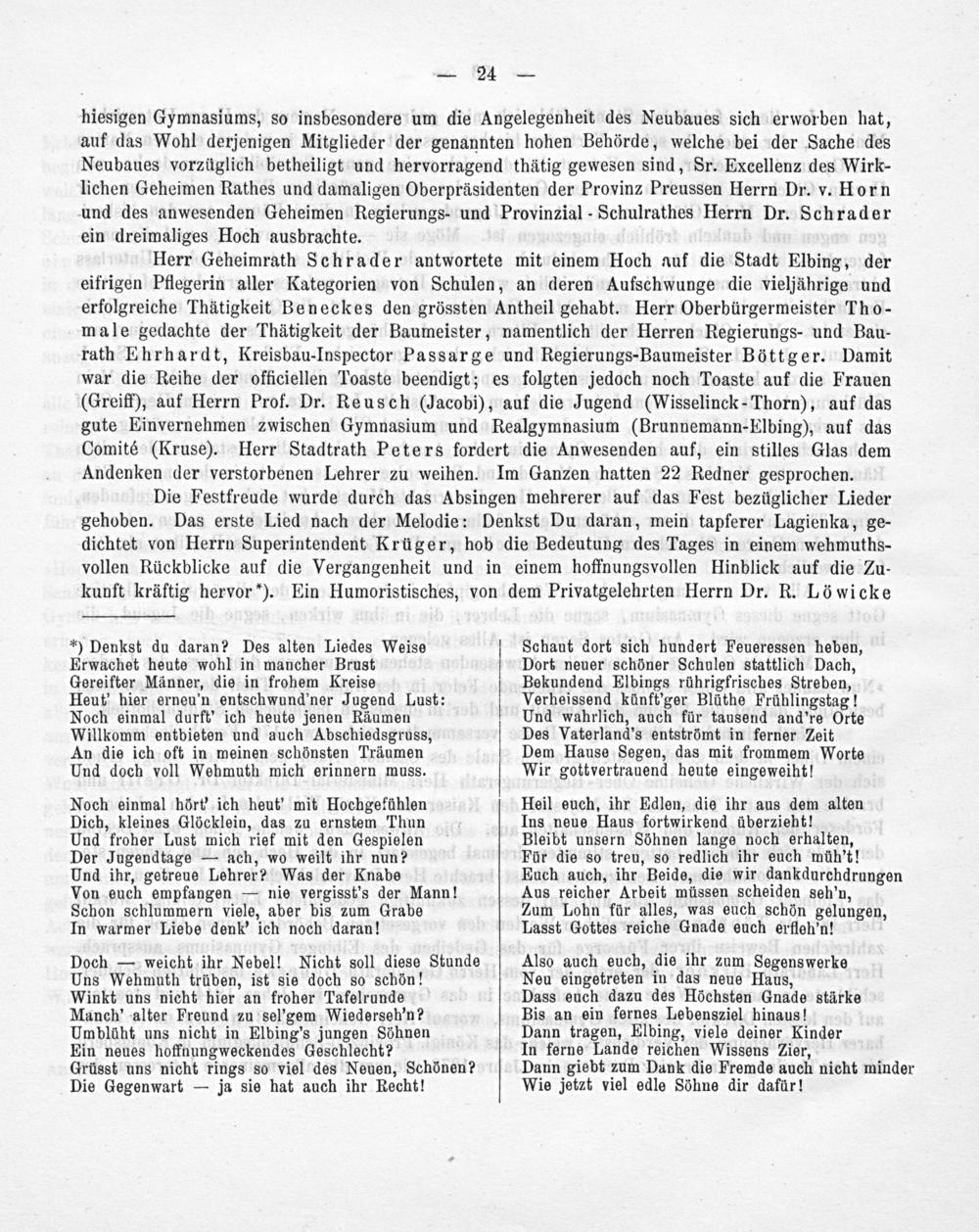 — 24 —

hiesigen Gymnasiums, so insbesondere um die Angelegenheit des Neubaues sich erworben hat, auf das Wohl derjenigen Mitglieder der genannten hohen Behörde, welche bei der Sache des Neubaues vorzüglich betheiligt und hervorragend thätig gewesen sind, Sr. Excellenz des Wirklichen Geheimen Rathes und damaligen Oberpräsidenten der Provinz Preussen Herrn Dr. v. Horn und des anwesenden Geheimen Regierungs- und Provinzial-Schulrathes Herrn Dr. Schrader ein dreimaliges Hoch ausbrachte.

Herr Geheimrath Schrader antwortete mit einem Hoch auf die Stadt Elbing, der eifrigen Pflegerin aller Kategorien von Schulen, an deren Aufschwunge die vieljährige und erfolgreiche Thätigkeit Beneckes den grössten Antheil gehabt. Herr Oberbürgermeister Thomale gedachte der Thätigkeit der Baumeister, namentlich der Herren Regierungs- und Baurath Ehrhardt, Kreisbau-Inspector Passarge und Regierungs-Baumeister Böttger. Damit war die Reihe der officiellen Toaste beendigt; es folgten jedoch noch Toaste auf die Frauen (Greiff), auf Herrn Prof. Dr. Reusch (Jacobi), auf die Jugend (Wisselinck-Thorn), auf das gute Einvernehmen zwischen Gymnasium und Realgymnasium (Brunnemann-Elbing), auf das Comité (Kruse). Herr Stadtrath Peters fordert die Anwesenden auf, ein stilles Glas dem Andenken der verstorbenen Lehrer zu weihen. Im Ganzen hatten 22 Redner gesprochen.

Die Festfreude wurde durch das Absingen mehrerer auf das Fest bezüglicher Lieder gehoben. Das erste Lied nach der Melodie: Denkst Du daran, mein tapferer Lagienka, gedichtet von Herrn Superintendent Krüger, hob die Bedeutung des Tages in einem wehmuthsvollen Rückblicke auf die Vergangenheit und in einem hoffnungsvollen Hinblick auf die Zukunft kräftig hervor*). Ein Humoristisches, von dem Privatgelehrten Herrn Dr. R. Löwicke

*) Denkst du daran? Des alten Liedes Weise
Erwachet heute wohl in mancher Brust
Gereifter Männer, die in frohem Kreise
Heut' hier erneu'n entschwund'ner Jugend Lust:
Noch einmal durft' ich heute jenen Räumen
Willkomm entbieten und auch Abschiedsgruss,
An die ich oft in meinen schönsten Träumen
Und doch voll Wehmuth mich erinnern muss.

Noch einmal hört' ich heut' mit Hochgefühlen
Dich, kleines Glöcklein, das zu ernstem Thun
Und froher Lust mich rief mit den Gespielen
Der Jugendtage — ach, wo weilt ihr nun?
Und ihr, getreue Lehrer? Was der Knabe
Von euch empfangen — nie vergisst's der Mann!
Schon schlummern viele, aber bis zum Grabe
In warmer Liebe denk' ich noch daran!

Doch — weicht ihr Nebel! Nicht soll diese Stunde
Uns Wehmuth trüben, ist sie doch so schön!
Winkt uns nicht hier an froher Tafelrunde
Manch' alter Freund zu sel'gem Wiederseh'n?
Umblüht uns nicht in Elbing's jungen Söhnen
Ein neues hoffnungweckendes Geschlecht?
Grüsst uns nicht rings so viel des Neuen, Schönen?
Die Gegenwart — ja sie hat auch ihr Recht!

Schaut dort sich hundert Feueressen heben,
Dort neuer schöner Schulen stattlich Dach,
Bekundend Elbings rührigfrisches Streben,
Verheissend künft'ger Blüthe Frühlingstag!
Und wahrlich, auch für tausend and're Orte
Des Vaterland's entströmt in ferner Zeit
Dem Hause Segen, das mit frommem Worte
Wir gottvertrauend heute eingeweiht!

Heil euch, ihr Edlen, die ihr aus dem alten
Ins neue Haus fortwirkend überzieht!
Bleibt unsern Söhnen lange noch erhalten,
Für die so treu, so redlich ihr euch müh't!
Euch auch, ihr Beide, die wir dankdurchdrungen
Aus reicher Arbeit müssen scheiden seh'n,
Zum Lohn für alles, was euch schön gelungen,
Lasst Gottes reiche Gnade euch erfleh'n!

Also auch euch, die ihr zum Segenswerke
Neu eingetreten in das neue Haus,
Dass euch dazu des Höchsten Gnade stärke
Bis an ein fernes Lebensziel hinaus!
Dann tragen, Elbing, viele deiner Kinder
In ferne Lande reichen Wissens Zier,
Dann giebt zum Dank die Fremde auch nicht minder
Wie jetzt viel edle Söhne dir dafür!